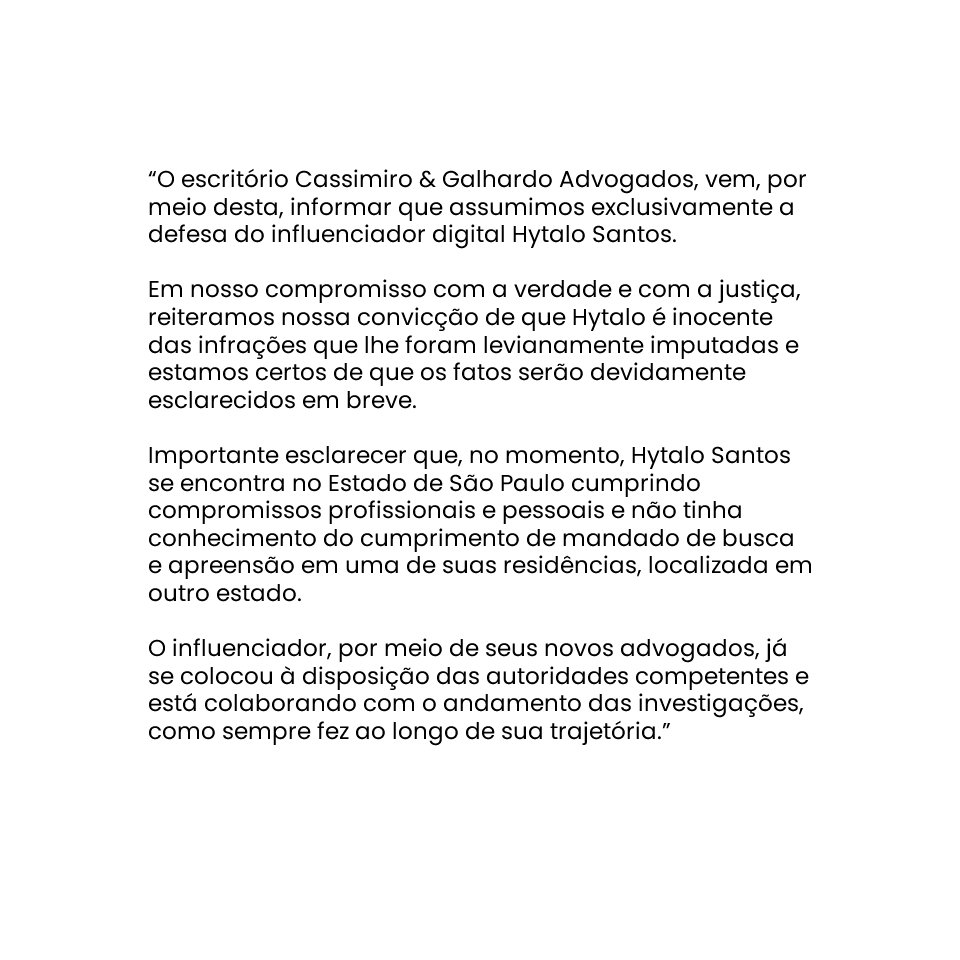 “O escritório Cassimiro & Galhardo Advogados, vem, por meio desta, informar que assumimos exclusivamente a defesa do influenciador digital Hytalo Santos.

Em nosso compromisso com a verdade e com a justiça, reiteramos nossa convicção de que Hytalo é inocente das infrações que lhe foram levianamente imputadas e estamos certos de que os fatos serão devidamente esclarecidos em breve.

Importante esclarecer que, no momento, Hytalo Santos se encontra no Estado de São Paulo cumprindo compromissos profissionais e pessoais e não tinha conhecimento do cumprimento de mandado de busca e apreensão em uma de suas residências, localizada em outro estado.

O influenciador, por meio de seus novos advogados, já se colocou à disposição das autoridades competentes e está colaborando com o andamento das investigações, como sempre fez ao longo de sua trajetória.”